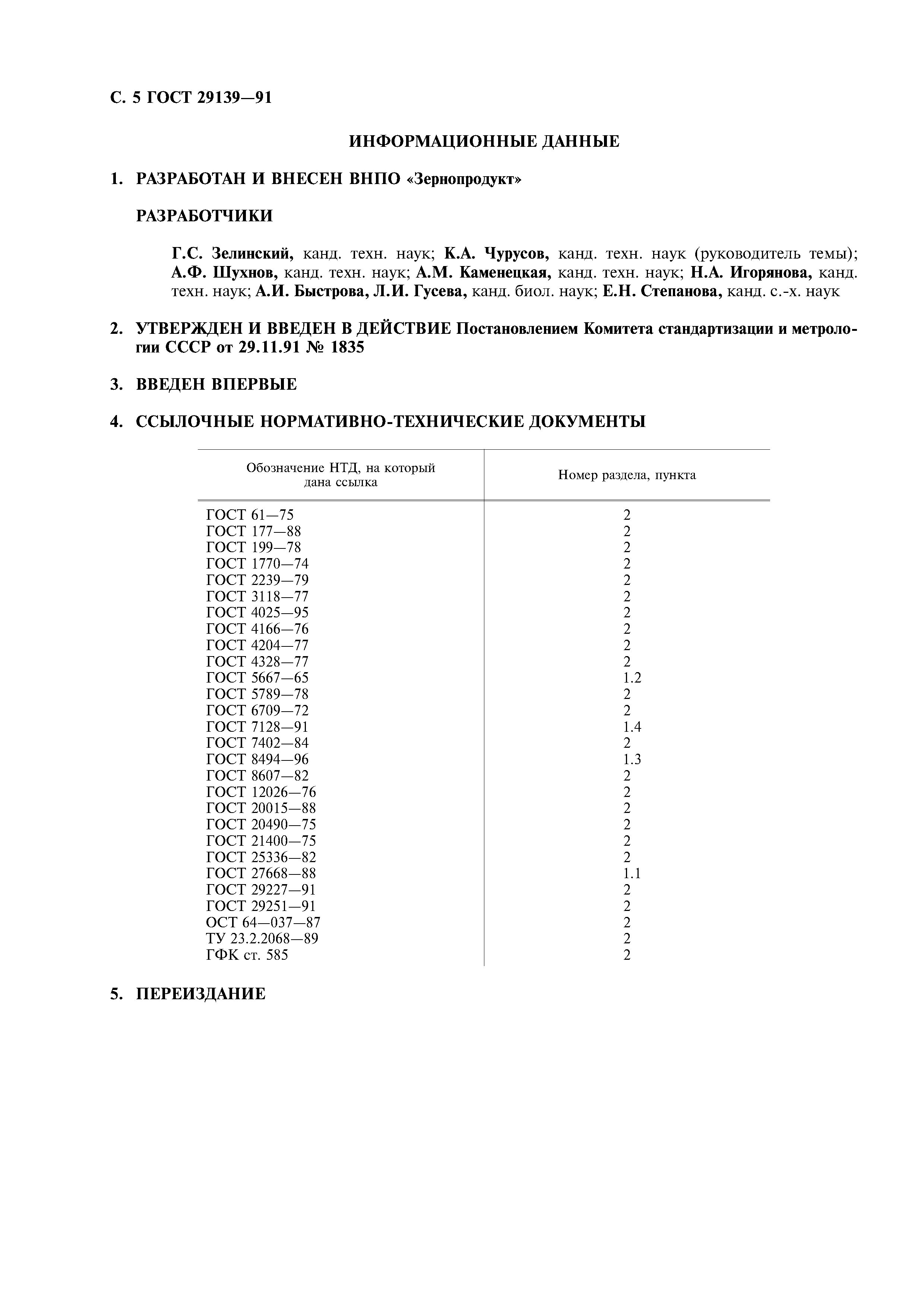 С. 5 ГОСТ 29139—91

ИНФОРМАЦИОННЫЕ ДАННЫЕ

1. РАЗРАБОТАН И ВНЕСЕН ВНПО «Зернопродукт»

РАЗРАБОТЧИКИ

Г.С. Зелинский, канд. техн. наук; К.А. Чурусов, канд. техн. наук (руководитель темы); А.Ф. Шухнов, канд. техн. наук; А.М. Каменецкая, канд. техн. наук; Н.А. Игорянова, канд. техн. наук; А.И. Быстрова, Л.И. Гусева, канд. биол. наук; Е.Н. Степанова, канд. с.-х. наук

2. УТВЕРЖДЕН И ВВЕДЕН В ДЕЙСТВИЕ Постановлением Комитета стандартизации и метрологии СССР от 29.11.91 № 1835

3. ВВЕДЕН ВПЕРВЫЕ

4. ССЫЛОЧНЫЕ НОРМАТИВНО-ТЕХНИЧЕСКИЕ ДОКУМЕНТЫ

| Обозначение НТД, на который дана ссылка | Номер раздела, пункта |
|---|---|
| ГОСТ 61—75 | 2 |
| ГОСТ 177—88 | 2 |
| ГОСТ 199—78 | 2 |
| ГОСТ 1770—74 | 2 |
| ГОСТ 2239—79 | 2 |
| ГОСТ 3118—77 | 2 |
| ГОСТ 4025—95 | 2 |
| ГОСТ 4166—76 | 2 |
| ГОСТ 4204—77 | 2 |
| ГОСТ 4328—77 | 2 |
| ГОСТ 5667—65 | 1.2 |
| ГОСТ 5789—78 | 2 |
| ГОСТ 6709—72 | 2 |
| ГОСТ 7128—91 | 1.4 |
| ГОСТ 7402—84 | 2 |
| ГОСТ 8494—96 | 1.3 |
| ГОСТ 8607—82 | 2 |
| ГОСТ 12026—76 | 2 |
| ГОСТ 20015—88 | 2 |
| ГОСТ 20490—75 | 2 |
| ГОСТ 21400—75 | 2 |
| ГОСТ 25336—82 | 2 |
| ГОСТ 27668—88 | 1.1 |
| ГОСТ 29227—91 | 2 |
| ГОСТ 29251—91 | 2 |
| ОСТ 64—037—87 | 2 |
| ТУ 23.2.2068—89 | 2 |
| ГФК ст. 585 | 2 |

5. ПЕРЕИЗДАНИЕ